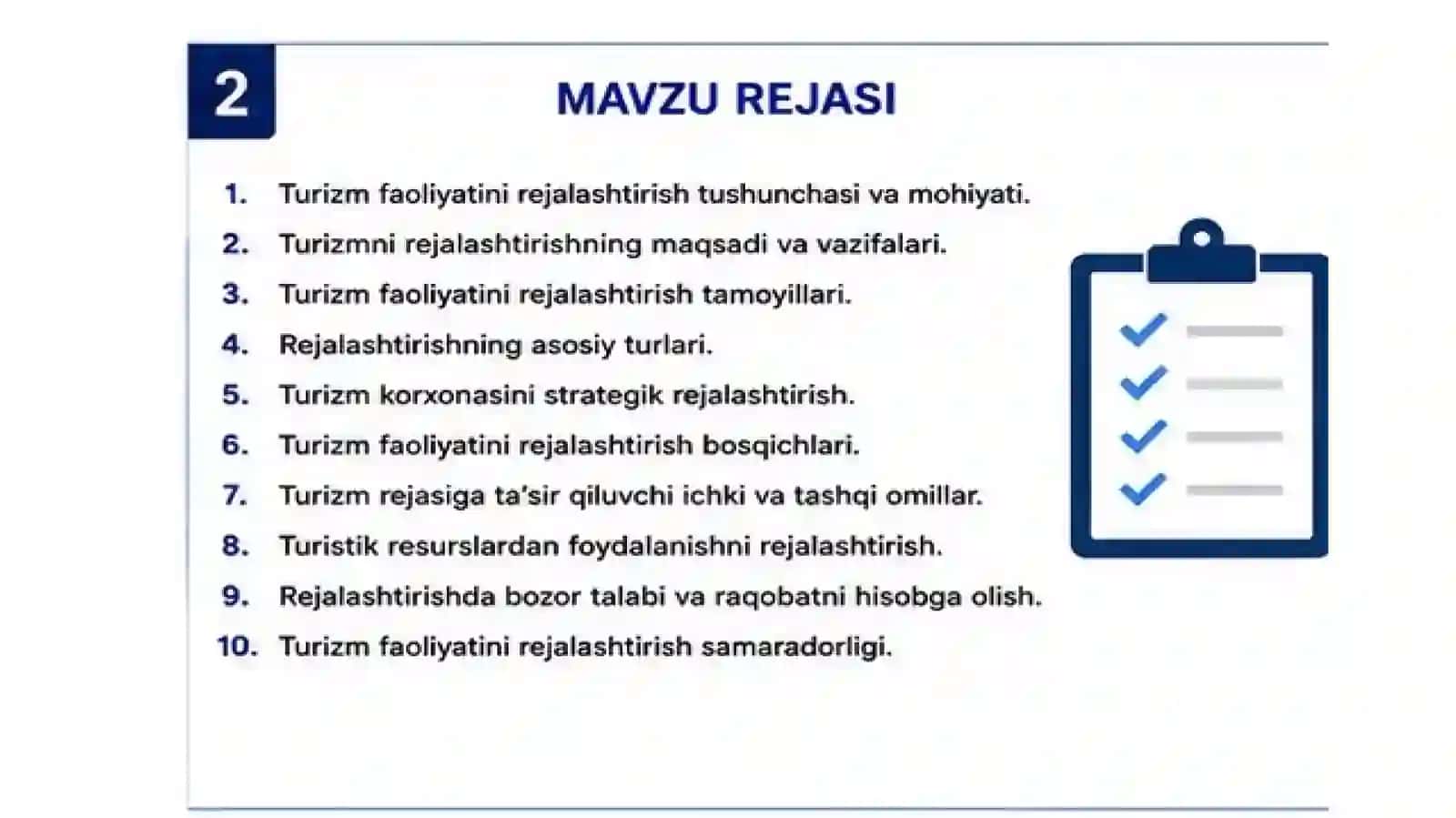 2

MAVZU REJASI

1. Turizm faoliyatini rejalashtirish tushunchasi va mohiyati.
2. Turizmni rejalashtirishning maqsadi va vazifalari.
3. Turizm faoliyatini rejalashtirish tamoyillari.
4. Rejalashtirishning asosiy turlari.
5. Turizm korxonasini strategik rejalashtirish.
6. Turizm faoliyatini rejalashtirish bosqichlari.
7. Turizm rejasiga ta'sir qiluvchi ichki va tashqi omillar.
8. Turistik resurslardan foydalanishni rejalashtirish.
9. Rejalashtirishda bozor talabi va raqobatni hisobga olish.
10. Turizm faoliyatini rejalashtirish samaradorligi.